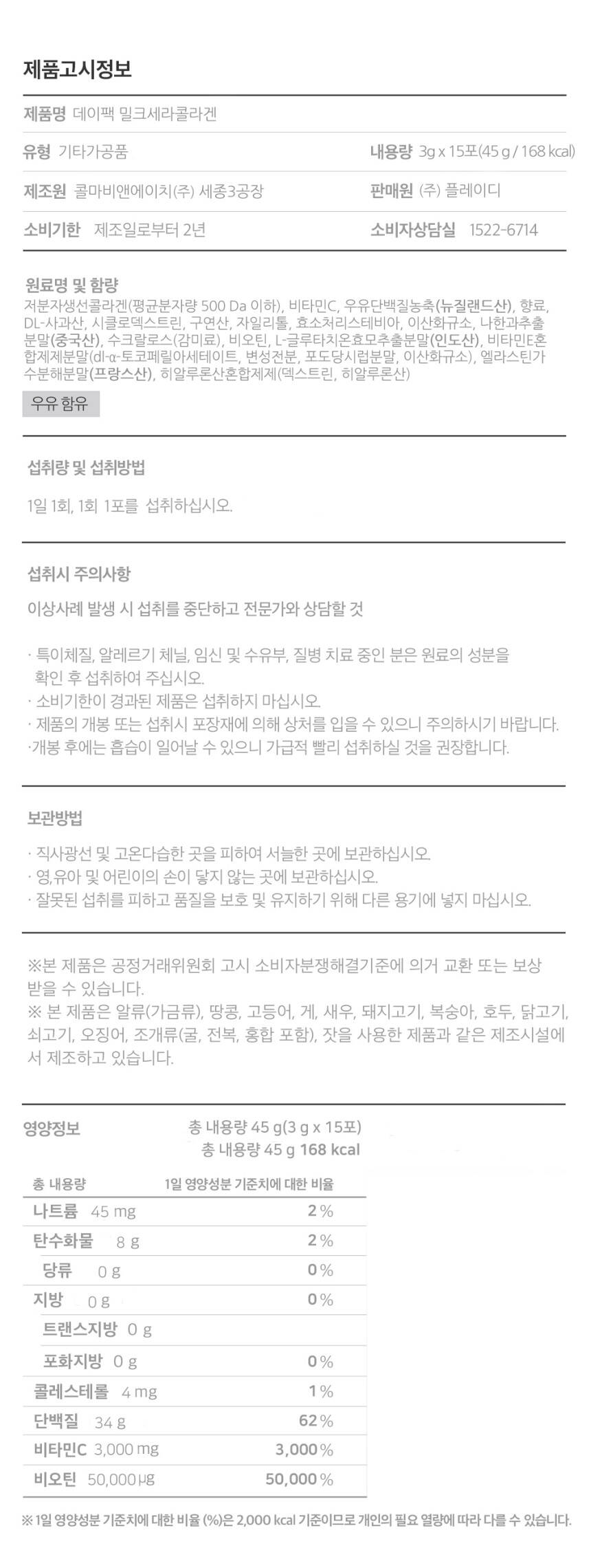 제품고시정보

제품명 데이팩 밀크세라콜라겐

유형 기타가공품

내용량 3g x 15포(45 g / 168 kcal)

제조원 콜마비앤에이치(주) 세종3공장

판매원 (주) 플레이디

소비기한 제조일로부터 2년

소비자상담실 1522-6714

원료명 및 함량

저분자생선콜라겐(평균분자량 500 Da 이하), 비타민C, 우유단백질농축(뉴질랜드산), 향료, DL-사과산, 시클로덱스트린, 구연산, 자일리톨, 효소처리스테비아, 이산화규소, 나한과추출분말(중국산), 수크랄로스(감미료), 비오틴, L-글루타치온효모추출분말(인도산), 비타민E혼합제제분말(dl-α-토코페릴아세테이트, 변성전분, 포도당시럽분말, 이산화규소), 엘라스틴가수분해분말(프랑스산), 히알루론산혼합제제(덱스트린, 히알루론산)

우유 함유

섭취량 및 섭취방법

1일 1회, 1회 1포를 섭취하십시오.

섭취시 주의사항

이상사례 발생 시 섭취를 중단하고 전문가와 상담할 것

· 특이체질, 알레르기 체닐, 임신 및 수유부, 질병 치료 중인 분은 원료의 성분을 확인 후 섭취하여 주십시오.
· 소비기한이 경과된 제품은 섭취하지 마십시오.
· 제품의 개봉 또는 섭취시 포장재에 의해 상처를 입을 수 있으니 주의하시기 바랍니다.
·개봉 후에는 흡습이 일어날 수 있으니 가급적 빨리 섭취하실 것을 권장합니다.

보관방법

· 직사광선 및 고온다습한 곳을 피하여 서늘한 곳에 보관하십시오.
· 영,유아 및 어린이의 손이 닿지 않는 곳에 보관하십시오.
· 잘못된 섭취를 피하고 품질을 보호 및 유지하기 위해 다른 용기에 넣지 마십시오.

※본 제품은 공정거래위원회 고시 소비자분쟁해결기준에 의거 교환 또는 보상 받을 수 있습니다.
※ 본 제품은 알류(가금류), 땅콩, 고등어, 게, 새우, 돼지고기, 복숭아, 호두, 닭고기, 쇠고기, 오징어, 조개류(굴, 전복, 홍합 포함), 잣을 사용한 제품과 같은 제조시설에서 제조하고 있습니다.

영양정보
총 내용량 45 g(3 g x 15포)
총 내용량 45 g 168 kcal

| 총 내용량 | 1일 영양성분 기준치에 대한 비율 |
|---|---|
| 나트륨 45 mg | 2% |
| 탄수화물 8 g | 2% |
| 당류 0 g | 0% |
| 지방 0 g | 0% |
| 트랜스지방 0 g | |
| 포화지방 0 g | 0% |
| 콜레스테롤 4 mg | 1% |
| 단백질 34 g | 62% |
| 비타민C 3,000 mg | 3,000% |
| 비오틴 50,000 μg | 50,000% |

※1일 영양성분 기준치에 대한 비율 (%)은 2,000 kcal 기준이므로 개인의 필요 열량에 따라 다를 수 있습니다.